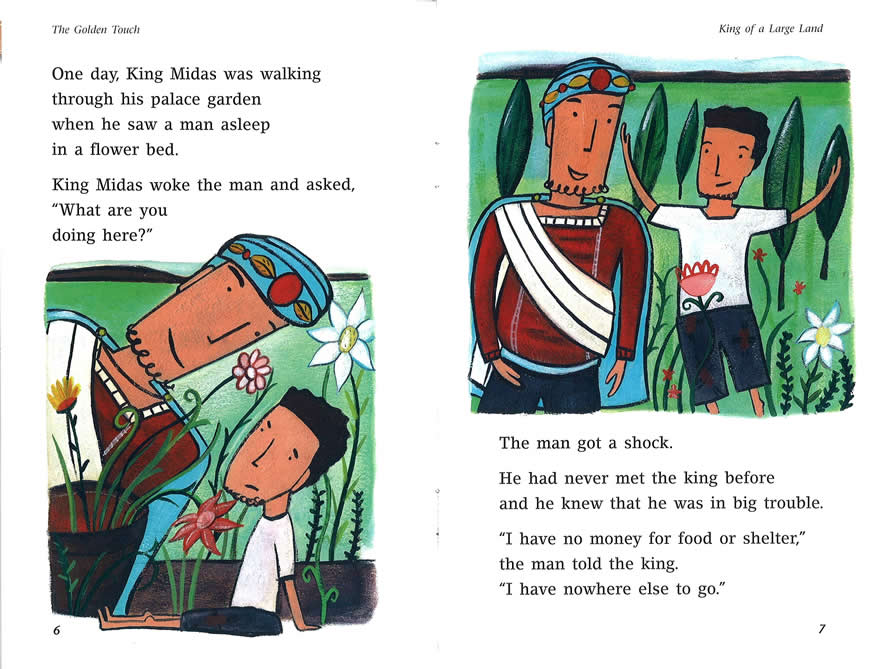 The Golden Touch

One day, King Midas was walking through his palace garden when he saw a man asleep in a flower bed.

King Midas woke the man and asked, "What are you doing here?"

6

King of a Large Land

The man got a shock.

He had never met the king before and he knew that he was in big trouble.

"I have no money for food or shelter," the man told the king.
"I have nowhere else to go."

7